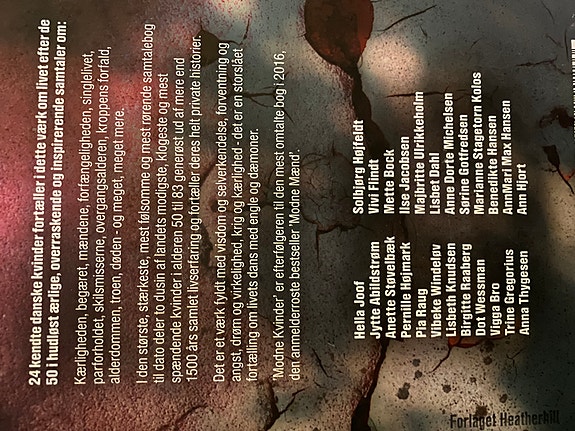 24 kendte danske kvinder fortæller i dette værk om livet efter de 50 i hudløst ærlige, overraskende og inspirerende samtaler om:

Kærligheden, begæret, mændene, forfængeligheden, singlelivet, parforholdet, skilsmisserne, overgangsalderen, kroppens forfald, alderdommen, troen, døden - og meget, meget mere.

I den største, stærkeste, mest følsomme og mest rørende samtalebog til dato deler to dusin af landets modigste, klogeste og mest spændende kvinder i alderen 50 til 83 generøst ud af mere end 1500 års samlet livserfaring og fortæller deres helt private historier.

Det er et værk fyldt med visdom og selverkendelse, forventning og angst, drøm og virkelighed, krig og kærlighed - det er en storslået fortælling om livets dans med engle og dæmoner.

'Modne Kvinder' er efterfølgeren til den mest omtalte bog i 2016, den anmelderroste bestseller 'Modne Mænd'.

Hella Joof
Jytte Abildstrøm
Anette Støvelbæk
Pernille Højmark
Pia Raug
Vibeke Windeløv
Lisbeth Knudsen
Birgitte Raaberg
Dot Wessman
Vigga Bro
Trine Gregorius
Anna Thygesen

Solbjørg Højfeldt
Vivi Flindt
Mette Bock
Ilse Jacobsen
Majbritte Ulrikkeholm
Lisbet Dahl
Anne Dorte Michelsen
Sørine Gotfredsen
Marianne Stagetorn Kolos
Benedikte Hansen
AnnMari Max Hansen
Ann Hjort

Forlaget Heatherhill